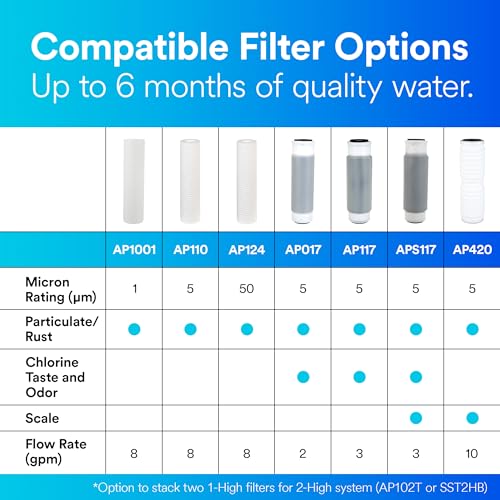 Compatible Filter Options
Up to 6 months of quality water.

| | AP1001 | AP110 | AP124 | AP017 | AP117 | APS117 | AP420 |
|---|---|---|---|---|---|---|---|
| Micron Rating (μm) | 1 | 5 | 50 | 5 | 5 | 5 | 5 |
| Particulate/ Rust | ● | ● | ● | ● | ● | ● | ● |
| Chlorine Taste and Odor | | | | ● | ● | ● | |
| Scale | | | | | | ● | ● |
| Flow Rate (gpm) | 8 | 8 | 8 | 2 | 3 | 3 | 10 |

*Option to stack two 1-High filters for 2-High system (AP102T or SST2HB)